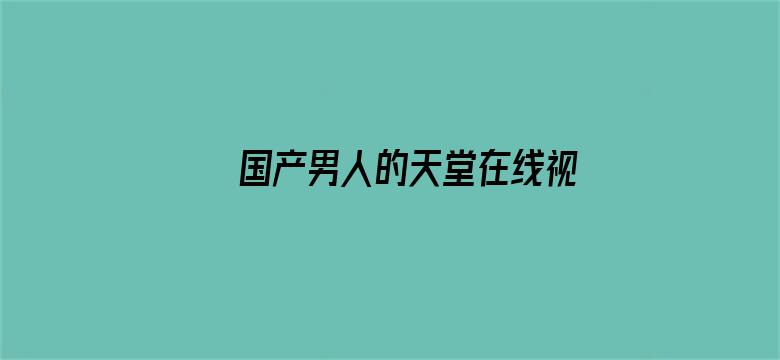 国产男人的天堂在线视